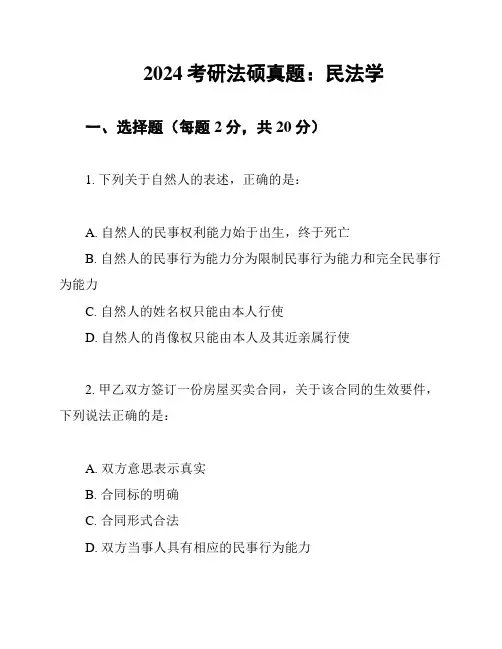 2024 考研法硕真题：民法学

一、选择题（每题 2 分，共 20 分）

1. 下列关于自然人的表述，正确的是：

A. 自然人的民事权利能力始于出生，终于死亡
B. 自然人的民事行为能力分为限制民事行为能力和完全民事行为能力
C. 自然人的姓名权只能由本人行使
D. 自然人的肖像权只能由本人及其近亲属行使

2. 甲乙双方签订一份房屋买卖合同，关于该合同的生效要件，下列说法正确的是：

A. 双方意思表示真实
B. 合同标的明确
C. 合同形式合法
D. 双方当事人具有相应的民事行为能力